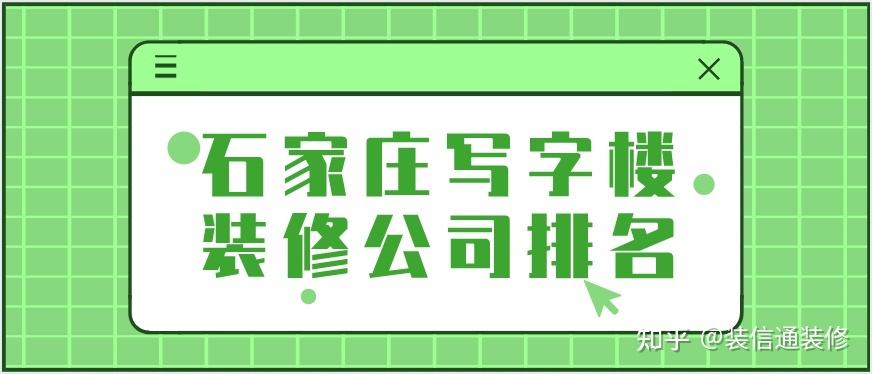 石家庄写字楼
装修公司排名

知乎 @装信通装修